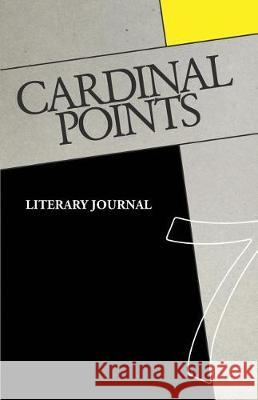 CARDINAL POINTS

LITERARY JOURNAL

7

Kraina Książek